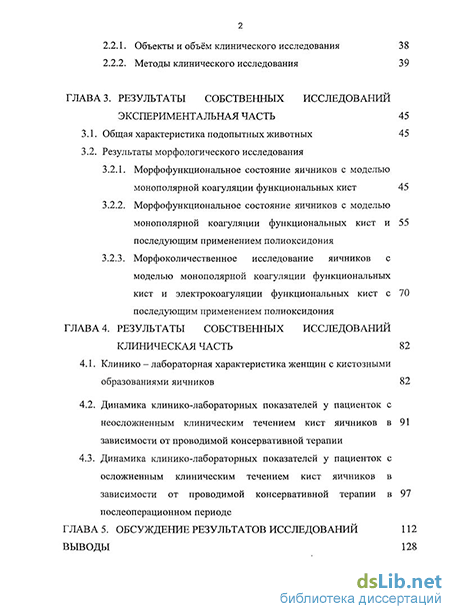 2

2.2.1. Объекты и объём клинического исследования 38

2.2.2. Методы клинического исследования 39

ГЛАВА 3. РЕЗУЛЬТАТЫ СОБСТВЕННЫХ ИССЛЕДОВАНИЙ ЭКСПЕРИМЕНТАЛЬНАЯ ЧАСТЬ 45

3.1. Общая характеристика подопытных животных 45

3.2. Результаты морфологического исследования

3.2.1. Морфофункциональное состояние яичников с моделью монополярной коагуляции функциональных кист 45

3.2.2. Морфофункциональное состояние яичников с моделью монополярной коагуляции функциональных кист и последующим применением полиоксидония 55

3.2.3. Морфоколичественное исследование яичников с моделью монополярной коагуляции функциональных кист и электрокоагуляции функциональных кист с последующим применением полиоксидония 70

ГЛАВА 4. РЕЗУЛЬТАТЫ СОБСТВЕННЫХ ИССЛЕДОВАНИЙ КЛИНИЧЕСКАЯ ЧАСТЬ 82

4.1. Клинико – лабораторная характеристика женщин с кистозными образованиями яичников 82

4.2. Динамика клинико-лабораторных показателей у пациенток с неосложненным клиническим течением кист яичников в зависимости от проводимой консервативной терапии 91

4.3. Динамика клинико-лабораторных показателей у пациенток с осложненным клиническим течением кист яичников в зависимости от проводимой консервативной терапии в послеоперационном периоде 97

ГЛАВА 5. ОБСУЖДЕНИЕ РЕЗУЛЬТАТОВ ИССЛЕДОВАНИЙ 112

ВЫВОДЫ 128

dsLib.net
библиотека диссертаций